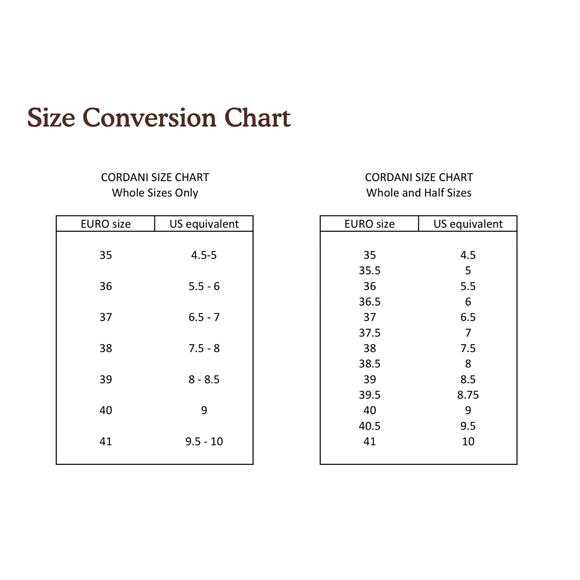 Size Conversion Chart

CORDANI SIZE CHART
Whole Sizes Only

| EURO size | US equivalent |
|---|---|
| 35 | 4.5-5 |
| 36 | 5.5 - 6 |
| 37 | 6.5 - 7 |
| 38 | 7.5 - 8 |
| 39 | 8 - 8.5 |
| 40 | 9 |
| 41 | 9.5 - 10 |

CORDANI SIZE CHART
Whole and Half Sizes

| EURO size | US equivalent |
|---|---|
| 35 | 4.5 |
| 35.5 | 5 |
| 36 | 5.5 |
| 36.5 | 6 |
| 37 | 6.5 |
| 37.5 | 7 |
| 38 | 7.5 |
| 38.5 | 8 |
| 39 | 8.5 |
| 39.5 | 8.75 |
| 40 | 9 |
| 40.5 | 9.5 |
| 41 | 10 |